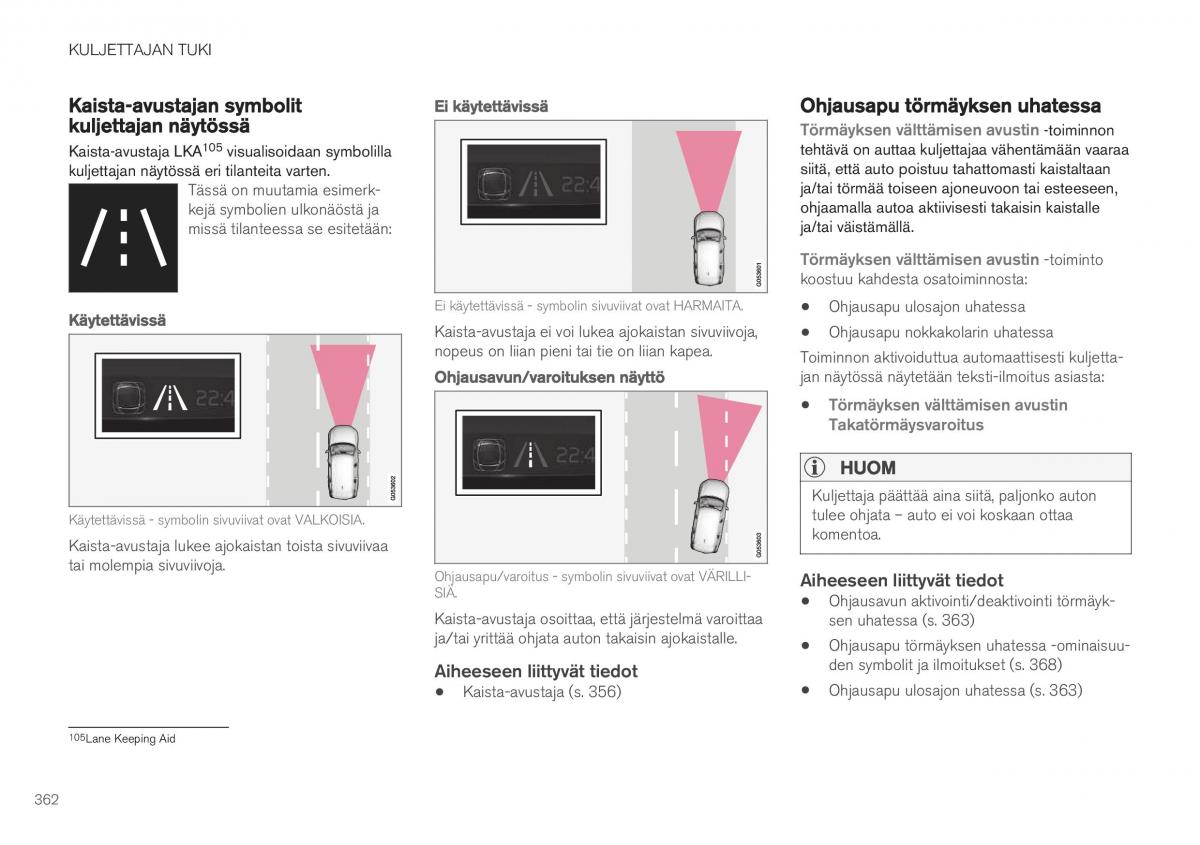 KULJETTAJAN TUKI

Kaista-avustajan symbolit kuljettajan näytössä

Kaista-avustaja LKA$^{105}$ visualisoidaan symbolilla kuljettajan näytössä eri tilanteita varten.

Tässä on muutamia esimerkkejä symbolien ulkonäöstä ja missä tilanteessa se esitetään:

Käytettävissä

22:4

G053602

Käytettävissä - symbolin sivuviivat ovat VALKOISIA.

Kaista-avustaja lukee ajokaistan toista sivuviivaa tai molempia sivuviivoja.

Ei käytettävissä

22:4

G053601

Ei käytettävissä - symbolin sivuviivat ovat HARMAITA.

Kaista-avustaja ei voi lukea ajokaistan sivuviivoja, nopeus on liian pieni tai tie on liian kapea.

Ohjausavun/varoituksen näyttö

22:4

G053603

Ohjausapu/varoitus - symbolin sivuviivat ovat VÄRILLISIÄ.

Kaista-avustaja osoittaa, että järjestelmä varoittaa ja/tai yrittää ohjata auton takaisin ajokaistalle.

Aiheeseen liittyvät tiedot
• Kaista-avustaja (s. 356)

Ohjausapu törmäyksen uhatessa

Törmäyksen välttämisen avustin -toiminnon tehtävä on auttaa kuljettajaa vähentämään vaaraa siitä, että auto poistuu tahattomasti kaistaltaan ja/tai törmää toiseen ajoneuvoon tai esteeseen, ohjaamalla autoa aktiivisesti takaisin kaistalle ja/tai väistämällä.

Törmäyksen välttämisen avustin -toiminto koostuu kahdesta osatoiminnosta:
• Ohjausapu ulosajon uhatessa
• Ohjausapu nokkakolarin uhatessa

Toiminnon aktivoiduttua automaattisesti kuljettajan näytössä näytetään teksti-ilmoitus asiasta:
• Törmäyksen välttämisen avustin Takatörmäysvaroitus

HUOM

Kuljettaja päättää aina siitä, paljonko auton tulee ohjata – auto ei voi koskaan ottaa komentoa.

Aiheeseen liittyvät tiedot
• Ohjausavun aktivointi/deaktivointi törmäyksen uhatessa (s. 363)
• Ohjausapu törmäyksen uhatessa -ominaisuuden symbolit ja ilmoitukset (s. 368)
• Ohjausapu ulosajon uhatessa (s. 363)

$^{105}$Lane Keeping Aid

362